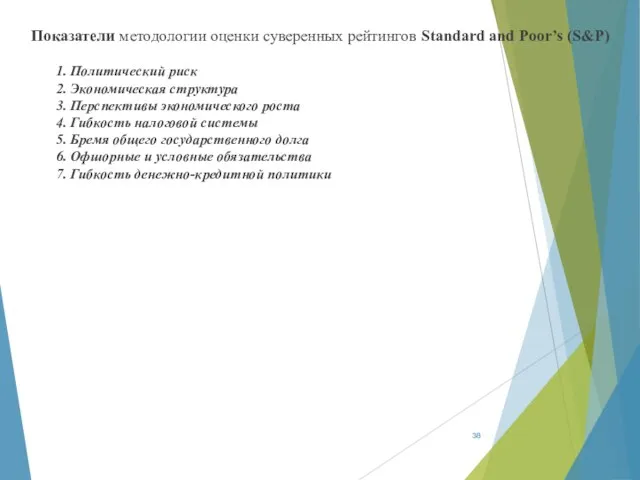 Показатели методологии оценки суверенных рейтингов Standard and Poor's (S&P)

1. Политический риск
2. Экономическая структура
3. Перспективы экономического роста
4. Гибкость налоговой системы
5. Бремя общего государственного долга
6. Офшорные и условные обязательства
7. Гибкость денежно-кредитной политики

38